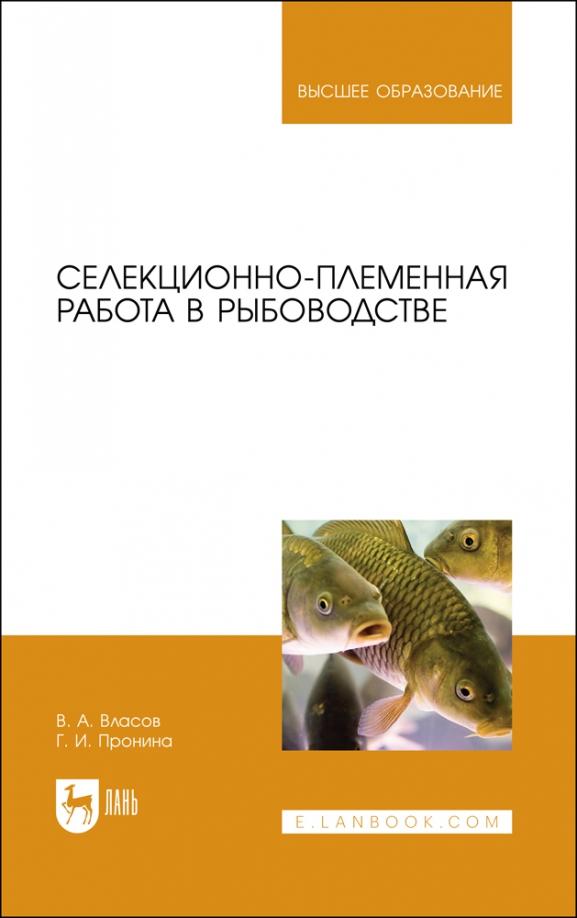 ВЫСШЕЕ ОБРАЗОВАНИЕ

СЕЛЕКЦИОННО-ПЛЕМЕННАЯ РАБОТА В РЫБОВОДСТВЕ

В. А. Власов
Г. И. Пронина

ЛАНЬ

E.LANBOOK.COM